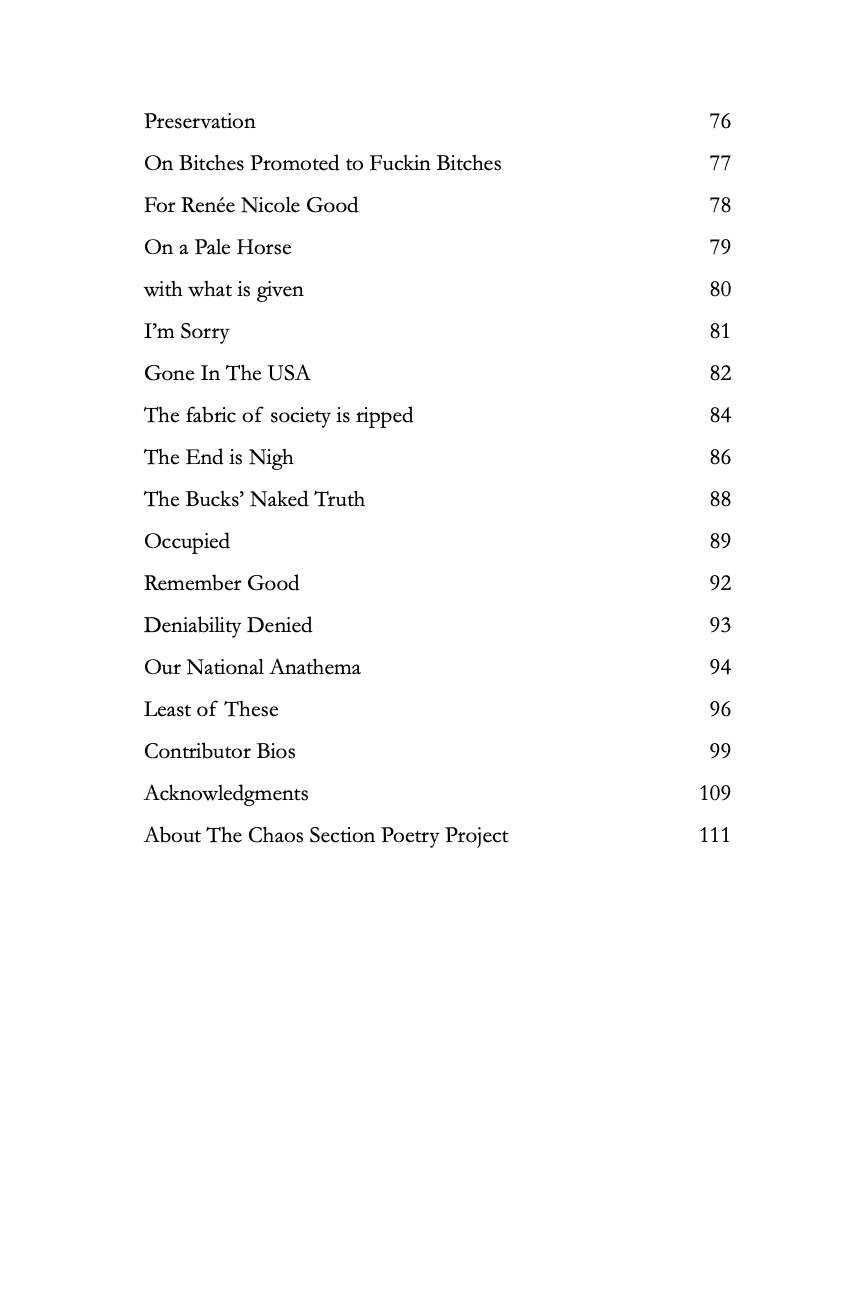 Preservation 76
On Bitches Promoted to Fuckin Bitches 77
For Renée Nicole Good 78
On a Pale Horse 79
with what is given 80
I'm Sorry 81
Gone In The USA 82
The fabric of society is ripped 84
The End is Nigh 86
The Bucks' Naked Truth 88
Occupied 89
Remember Good 92
Deniability Denied 93
Our National Anathema 94
Least of These 96
Contributor Bios 99
Acknowledgments 109
About The Chaos Section Poetry Project 111